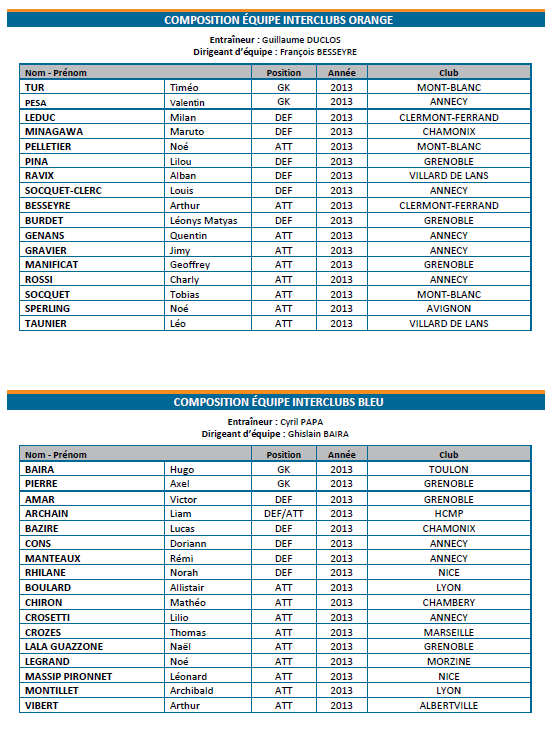 COMPOSITION ÉQUIPE INTERCLUBS ORANGE

Entraîneur : Guillaume DUCLOS
Dirigeant d'équipe : François BESSEYRE

| Nom - Prénom | | Position | Année | Club |
|---|---|---|---|---|
| TUR | Timéo | GK | 2013 | MONT-BLANC |
| PESA | Valentin | GK | 2013 | ANNECY |
| LEDUC | Milan | DEF | 2013 | CLERMONT-FERRAND |
| MINAGAWA | Maruto | DEF | 2013 | CHAMONIX |
| PELLETIER | Noé | ATT | 2013 | MONT-BLANC |
| PINA | Lilou | DEF | 2013 | GRENOBLE |
| RAVIX | Alban | DEF | 2013 | VILLARD DE LANS |
| SOCQUET-CLERC | Louis | DEF | 2013 | ANNECY |
| BESSEYRE | Arthur | ATT | 2013 | CLERMONT-FERRAND |
| BURDET | Léonys Matyas | DEF | 2013 | GRENOBLE |
| GENANS | Quentin | ATT | 2013 | ANNECY |
| GRAVIER | Jimy | ATT | 2013 | ANNECY |
| MANIFICAT | Geoffrey | ATT | 2013 | GRENOBLE |
| ROSSI | Charly | ATT | 2013 | ANNECY |
| SOCQUET | Tobias | ATT | 2013 | MONT-BLANC |
| SPERLING | Noé | ATT | 2013 | AVIGNON |
| TAUNIER | Léo | ATT | 2013 | VILLARD DE LANS |

COMPOSITION ÉQUIPE INTERCLUBS BLEU

Entraîneur : Cyril PAPA
Dirigeant d'équipe : Ghislain BAIRA

| Nom - Prénom | | Position | Année | Club |
|---|---|---|---|---|
| BAIRA | Hugo | GK | 2013 | TOULON |
| PIERRE | Axel | GK | 2013 | GRENOBLE |
| AMAR | Victor | DEF | 2013 | GRENOBLE |
| ARCHAIN | Liam | DEF/ATT | 2013 | HCMP |
| BAZIRE | Lucas | DEF | 2013 | CHAMONIX |
| CONS | Doriann | DEF | 2013 | ANNECY |
| MANTEAUX | Rémi | DEF | 2013 | ANNECY |
| RHILANE | Norah | DEF | 2013 | NICE |
| BOULARD | Allistair | ATT | 2013 | LYON |
| CHIRON | Mathéo | ATT | 2013 | CHAMBERY |
| CROSETTI | Lilio | ATT | 2013 | ANNECY |
| CROZES | Thomas | ATT | 2013 | MARSEILLE |
| LALA GUAZZONE | Naël | ATT | 2013 | GRENOBLE |
| LEGRAND | Noé | ATT | 2013 | MORZINE |
| MASSIP PIRONNET | Léonard | ATT | 2013 | NICE |
| MONTILLET | Archibald | ATT | 2013 | LYON |
| VIBERT | Arthur | ATT | 2013 | ALBERTVILLE |